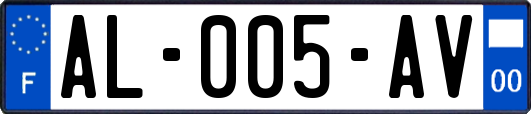 F
AL-005-AV
00